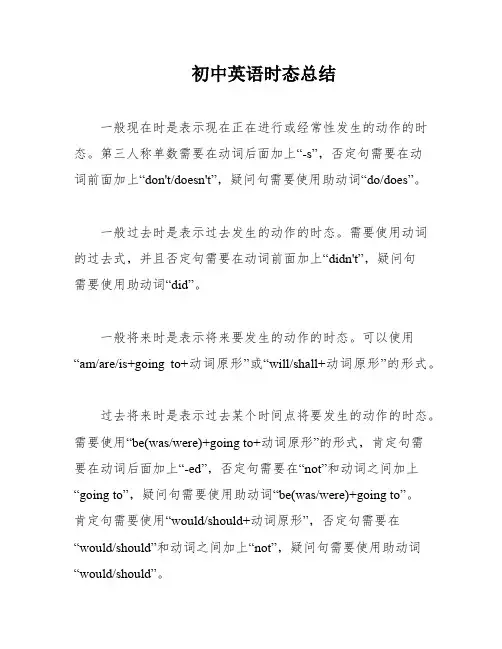 初中英语时态总结

一般现在时是表示现在正在进行或经常性发生的动作的时态。第三人称单数需要在动词后面加上“-s”，否定句需要在动词前面加上“don't/doesn't”，疑问句需要使用助动词“do/does”。

一般过去时是表示过去发生的动作的时态。需要使用动词的过去式，并且否定句需要在动词前面加上“didn't”，疑问句需要使用助动词“did”。

一般将来时是表示将来要发生的动作的时态。可以使用“am/are/is+going to+动词原形”或“will/shall+动词原形”的形式。

过去将来时是表示过去某个时间点将要发生的动作的时态。需要使用“be(was/were)+going to+动词原形”的形式，肯定句需要在动词后面加上“-ed”，否定句需要在“not”和动词之间加上“going to”，疑问句需要使用助动词“be(was/were)+going to”。肯定句需要使用“would/should+动词原形”，否定句需要在“would/should”和动词之间加上“not”，疑问句需要使用助动词“would/should”。